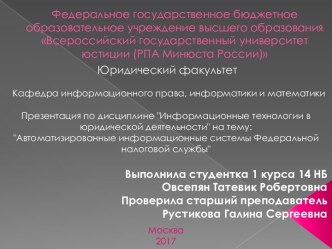 Федеральное государственное бюджетное образовательное учреждение высшего образования «Всероссийский государственный университет юстиции (РПА Минюста России)»

Юридический факультет

Кафедра информационного права, информатики и математики

Презентация по дисциплине "Информационные технологии в юридической деятельности" на тему:
"Автоматизированные информационные системы Федеральной налоговой службы"

Выполнила студентка 1 курса 14 НБ
Овсепян Татевик Робертовна
Проверила старший преподаватель
Рустикова Галина Сергеевна

Москва
2017